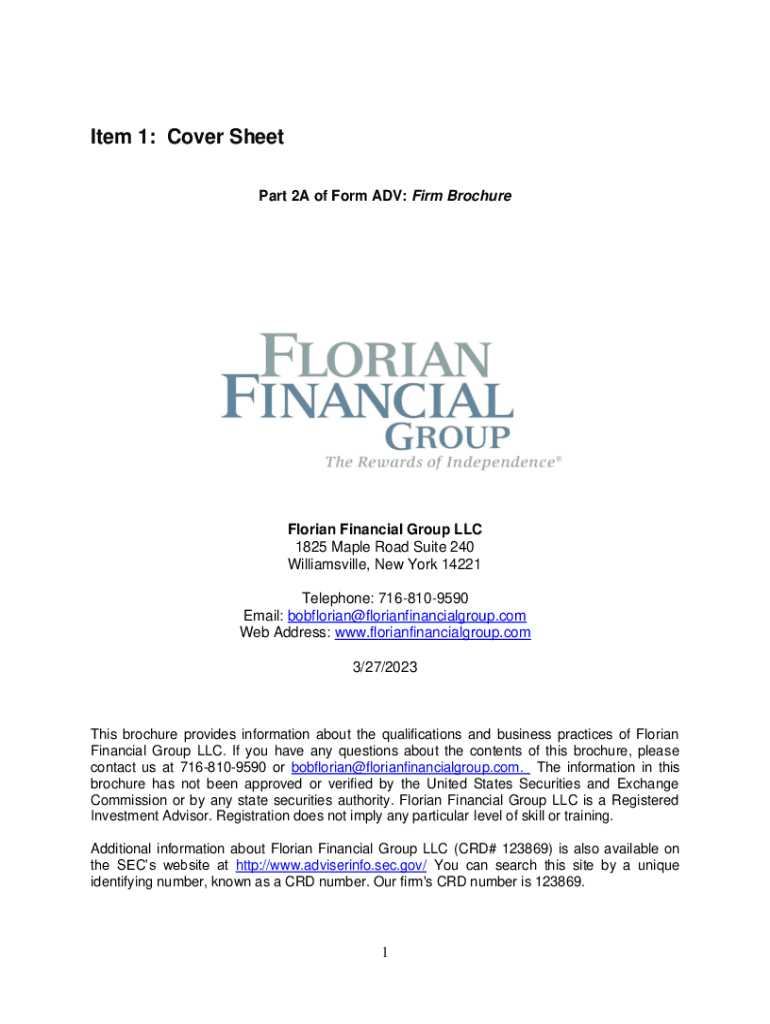 Item 1: Cover Sheet

Part 2A of Form ADV: Firm Brochure

FLORIAN
FINANCIAL
GROUP
The Rewards of Independence®

Florian Financial Group LLC
1825 Maple Road Suite 240
Williamsville, New York 14221

Telephone: 716-810-9590
Email: bobflorian@florianfinancialgroup.com
Web Address: www.florianfinancialgroup.com

3/27/2023

This brochure provides information about the qualifications and business practices of Florian Financial Group LLC. If you have any questions about the contents of this brochure, please contact us at 716-810-9590 or bobflorian@florianfinancialgroup.com. The information in this brochure has not been approved or verified by the United States Securities and Exchange Commission or by any state securities authority. Florian Financial Group LLC is a Registered Investment Advisor. Registration does not imply any particular level of skill or training.

Additional information about Florian Financial Group LLC (CRD# 123869) is also available on the SEC's website at http://www.adviserinfo.sec.gov/ You can search this site by a unique identifying number, known as a CRD number. Our firm's CRD number is 123869.

1